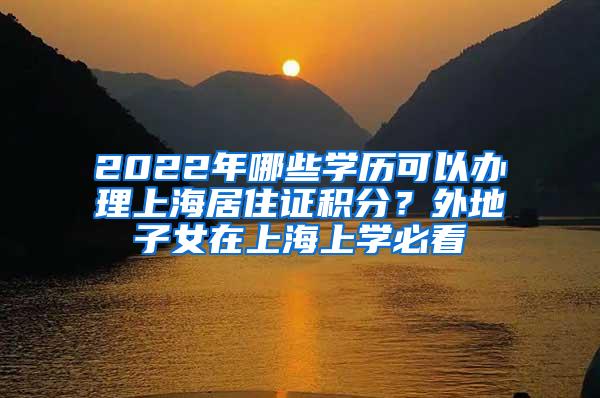 2022年哪些学历可以办理上海居住证积分？外地子女在上海上学必看